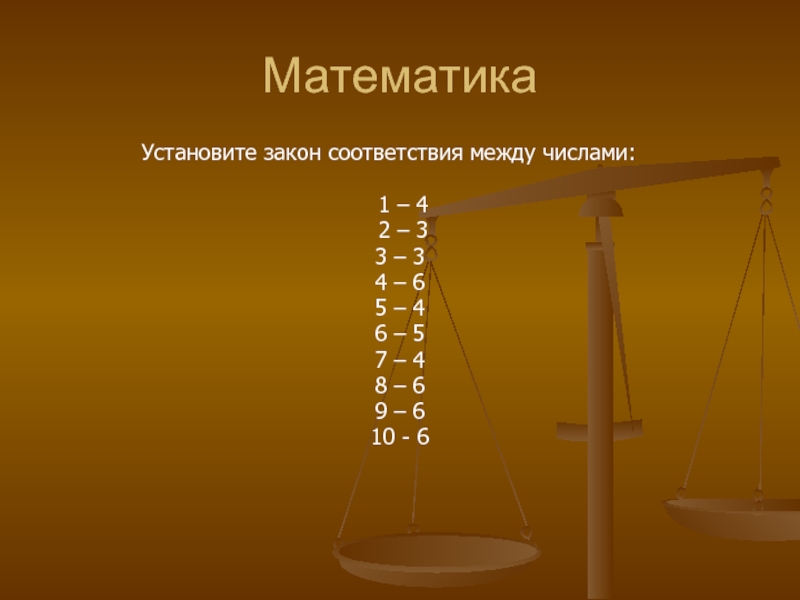 Математика

Установите закон соответствия между числами:

1 – 4
2 – 3
3 – 3
4 – 6
5 – 4
6 – 5
7 – 4
8 – 6
9 – 6
10 - 6